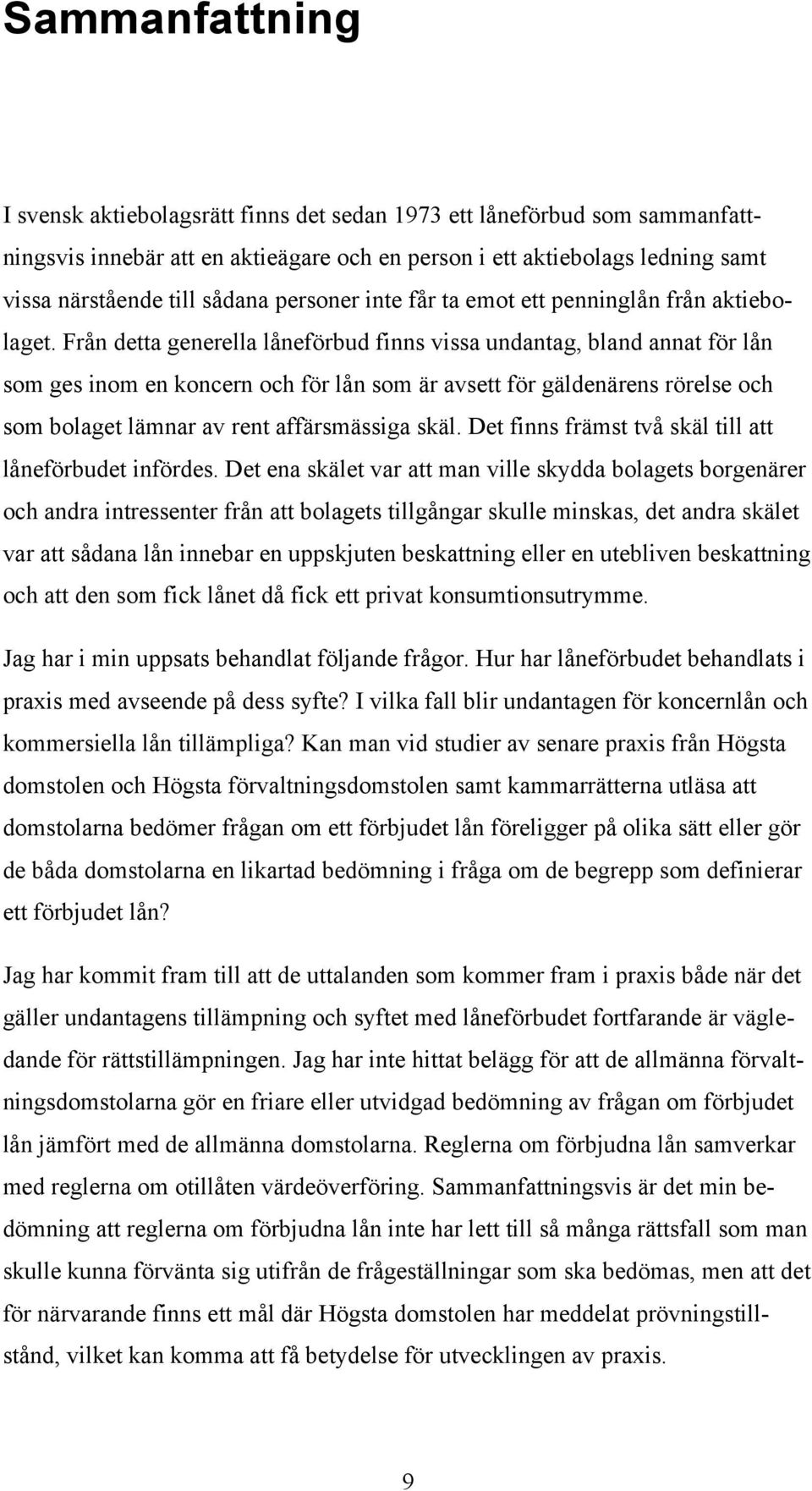 Sammanfattning

I svensk aktiebolagsrätt finns det sedan 1973 ett låneförbud som sammanfattningsvis innebär att en aktieägare och en person i ett aktiebolags ledning samt vissa närstående till sådana personer inte får ta emot ett penninglån från aktiebolaget. Från detta generella låneförbud finns vissa undantag, bland annat för lån som ges inom en koncern och för lån som är avsett för gäldenärens rörelse och som bolaget lämnar av rent affärsmässiga skäl. Det finns främst två skäl till att låneförbudet infördes. Det ena skälet var att man ville skydda bolagets borgenärer och andra intressenter från att bolagets tillgångar skulle minskas, det andra skälet var att sådana lån innebar en uppskjuten beskattning eller en utebliven beskattning och att den som fick lånet då fick ett privat konsumtionsutrymme.

Jag har i min uppsats behandlat följande frågor. Hur har låneförbudet behandlats i praxis med avseende på dess syfte? I vilka fall blir undantagen för koncernlån och kommersiella lån tillämpliga? Kan man vid studier av senare praxis från Högsta domstolen och Högsta förvaltningsdomstolen samt kammarrätterna utläsa att domstolarna bedömer frågan om ett förbjudet lån föreligger på olika sätt eller gör de båda domstolarna en likartad bedömning i fråga om de begrepp som definierar ett förbjudet lån?

Jag har kommit fram till att de uttalanden som kommer fram i praxis både när det gäller undantagens tillämpning och syftet med låneförbudet fortfarande är vägledande för rättstillämpningen. Jag har inte hittat belägg för att de allmänna förvaltningsdomstolarna gör en friare eller utvidgad bedömning av frågan om förbjudet lån jämfört med de allmänna domstolarna. Reglerna om förbjudna lån samverkar med reglerna om otillåten värdeöverföring. Sammanfattningsvis är det min bedömning att reglerna om förbjudna lån inte har lett till så många rättsfall som man skulle kunna förvänta sig utifrån de frågeställningar som ska bedömas, men att det för närvarande finns ett mål där Högsta domstolen har meddelat prövningstillstånd, vilket kan komma att få betydelse för utvecklingen av praxis.

9